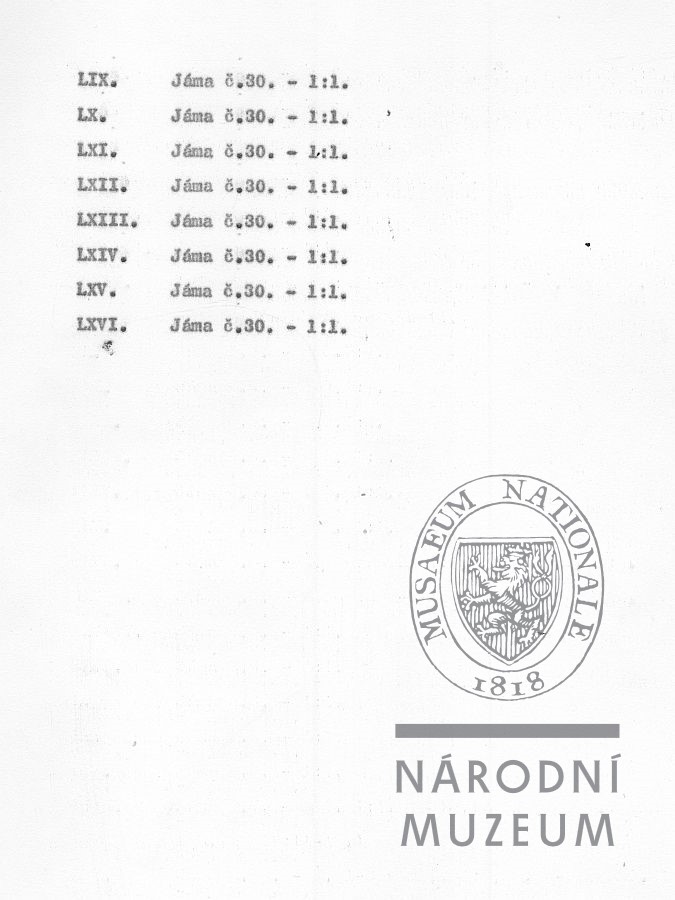 LIX. Jáma č.30. - 1:1.
LX. Jáma č.30. - 1:1.
LXI. Jáma č.30. - 1:1.
LXII. Jáma č.30. - 1:1.
LXIII. Jáma č.30. - 1:1.
LXIV. Jáma č.30. - 1:1.
LXV. Jáma č.30. - 1:1.
LXVI. Jáma č.30. - 1:1.

MUSAEUM NATIONALE
1818

NÁRODNÍ
MUZEUM